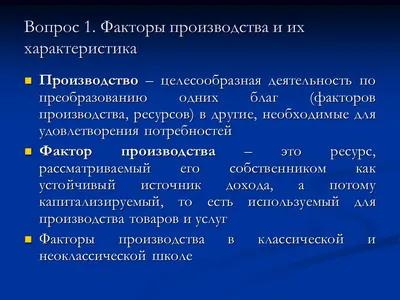 Вопрос 1. Факторы производства и их характеристика

Производство – целесообразная деятельность по преобразованию одних благ (факторов производства, ресурсов) в другие, необходимые для удовлетворения потребностей

Фактор производства – это ресурс, рассматриваемый его собственником как устойчивый источник дохода, а потому капитализируемый, то есть используемый для производства товаров и услуг

Факторы производства в классической и неоклассической школе